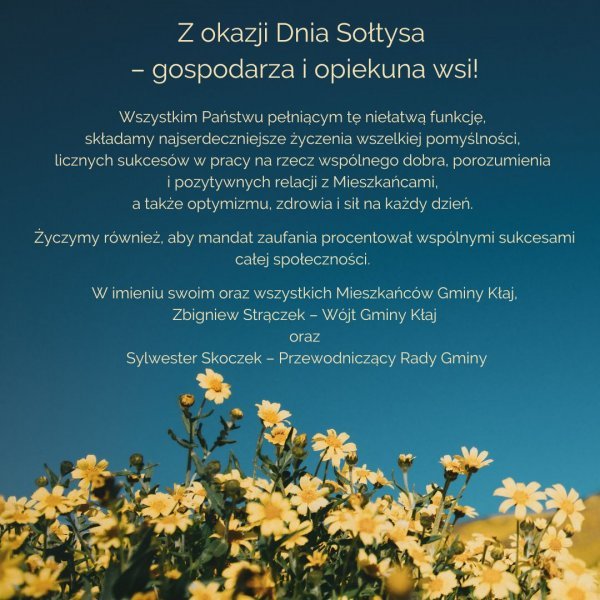 Z okazji Dnia Sołtysa
– gospodarza i opiekuna wsi!

Wszystkim Państwu pełniącym tę niełatwą funkcję, składamy najserdeczniejsze życzenia wszelkiej pomyślności, licznych sukcesów w pracy na rzecz wspólnego dobra, porozumienia i pozytywnych relacji z Mieszkańcami, a także optymizmu, zdrowia i sił na każdy dzień.

Życzymy również, aby mandat zaufania procentował wspólnymi sukcesami całej społeczności.

W imieniu swoim oraz wszystkich Mieszkańców Gminy Kłaj,
Zbigniew Strączek – Wójt Gminy Kłaj
oraz
Sylwester Skoczek – Przewodniczący Rady Gminy